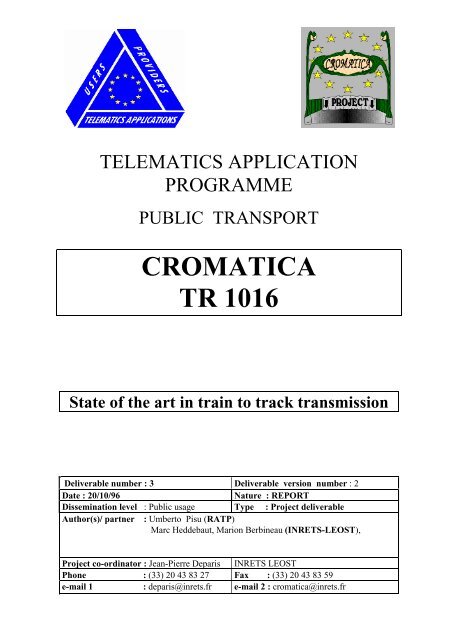 USERS PROVIDERS
TELEMATICS APPLICATIONS

CROMATICA
PROJECT

TELEMATICS APPLICATION PROGRAMME

PUBLIC TRANSPORT

CROMATICA
TR 1016

State of the art in train to track transmission

| Deliverable number : 3 | Deliverable version number : 2 |
|---|---|
| Date : 20/10/96 | Nature : REPORT |
| Dissemination level : Public usage | Type : Project deliverable |
| Author(s)/ partner : Umberto Pisu (RATP) Marc Heddebaut, Marion Berbineau (INRETS-LEOST), | |
| Project co-ordinator : Jean-Pierre Deparis | INRETS LEOST |
| Phone : (33) 20 43 83 27 | Fax : (33) 20 43 83 59 |
| e-mail 1 : deparis@inrets.fr | e-mail 2 : cromatica@inrets.fr |